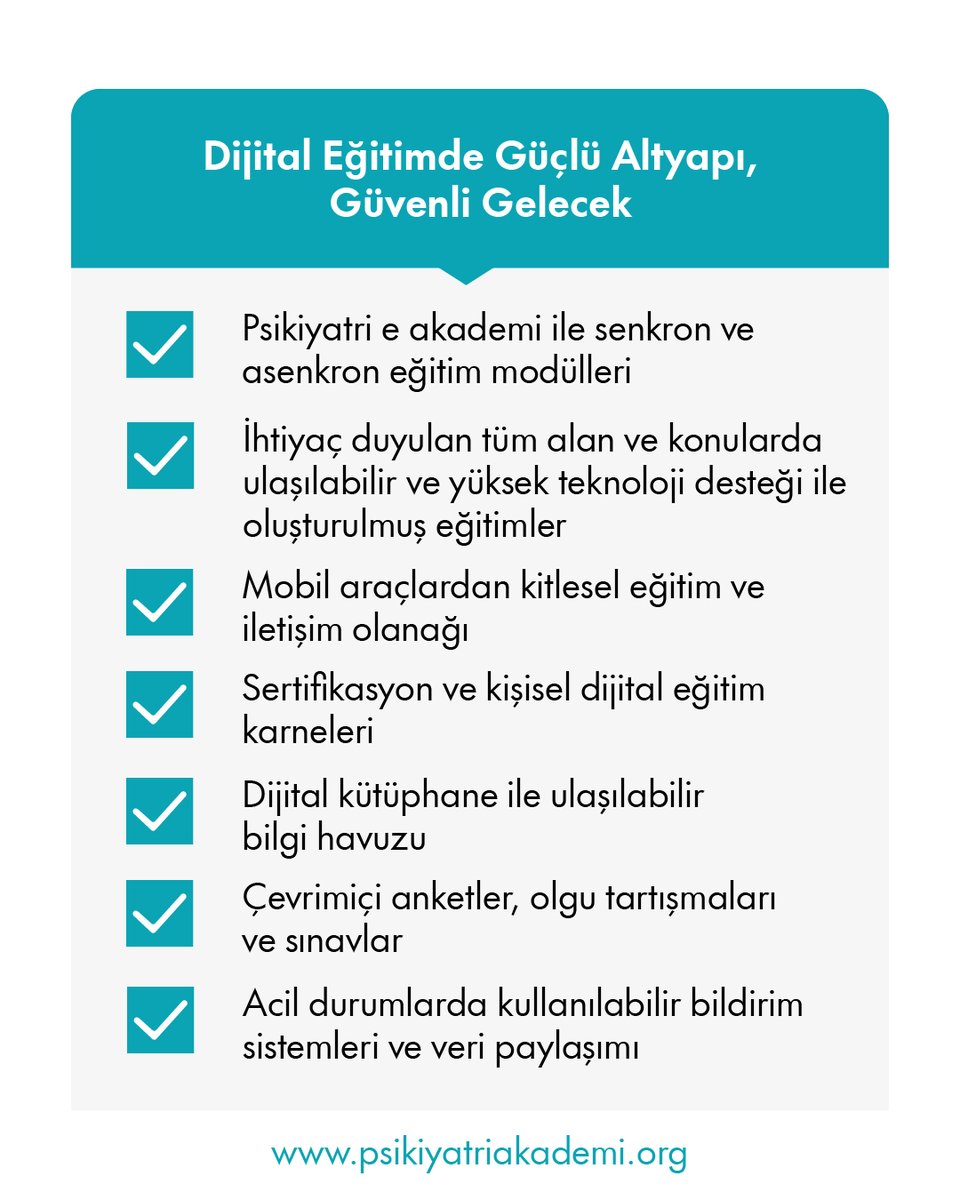 Dijital Eğitimde Güçlü Altyapı, Güvenli Gelecek

Psikiyatri e akademi ile senkron ve asenkron eğitim modülleri

İhtiyaç duyulan tüm alan ve konularda ulaşılabilir ve yüksek teknoloji desteği ile oluşturulmuş eğitimler

Mobil araçlardan kitlesel eğitim ve iletişim olanağı

Sertifikasyon ve kişisel dijital eğitim karneleri

Dijital kütüphane ile ulaşılabilir bilgi havuzu

Çevrimiçi anketler, olgu tartışmaları ve sınavlar

Acil durumlarda kullanılabilir bildirim sistemleri ve veri paylaşımı

www.psikiyatriakademi.org